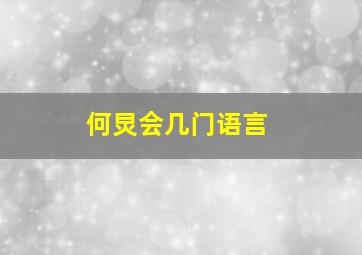 何炅会几门语言